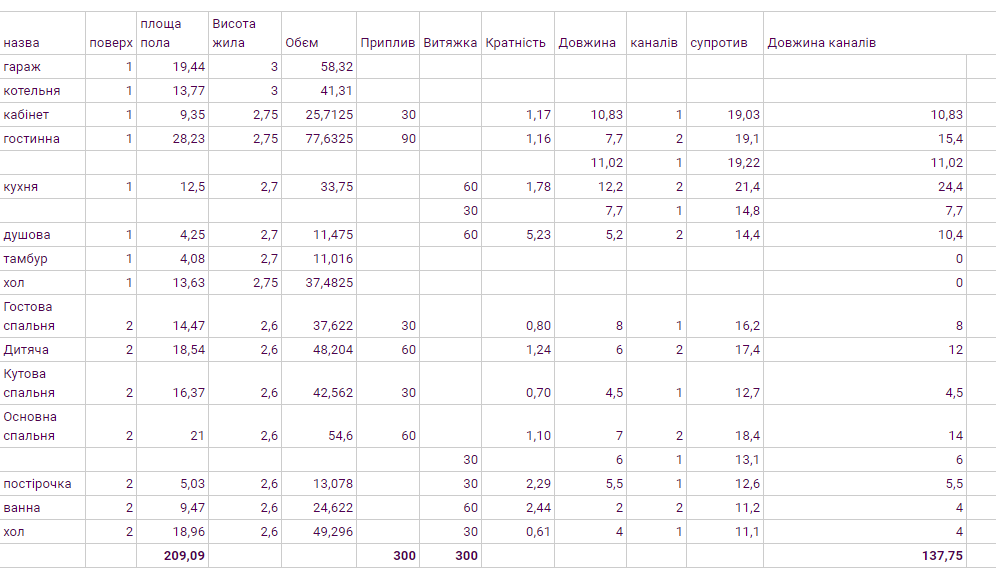 | назва | поверх | площа пола | Висота жила | Обєм | Приплив | Витяжка | Кратність | Довжина | каналів | супротив | Довжина каналів |
|---|---|---|---|---|---|---|---|---|---|---|---|
| гараж | 1 | 19,44 | 3 | 58,32 | | | | | | | |
| котельня | 1 | 13,77 | 3 | 41,31 | | | | | | | |
| кабінет | 1 | 9,35 | 2,75 | 25,7125 | 30 | | 1,17 | 10,83 | 1 | 19,03 | 10,83 |
| гостинна | 1 | 28,23 | 2,75 | 77,6325 | 90 | | 1,16 | 7,7 | 2 | 19,1 | 15,4 |
| | | | | | | | | 11,02 | 1 | 19,22 | 11,02 |
| кухня | 1 | 12,5 | 2,7 | 33,75 | | 60 | 1,78 | 12,2 | 2 | 21,4 | 24,4 |
| | | | | | | 30 | | 7,7 | 1 | 14,8 | 7,7 |
| душова | 1 | 4,25 | 2,7 | 11,475 | | 60 | 5,23 | 5,2 | 2 | 14,4 | 10,4 |
| тамбур | 1 | 4,08 | 2,7 | 11,016 | | | | | | | 0 |
| хол | 1 | 13,63 | 2,75 | 37,4825 | | | | | | | 0 |
| Гостова спальня | 2 | 14,47 | 2,6 | 37,622 | 30 | | 0,80 | 8 | 1 | 16,2 | 8 |
| Дитяча | 2 | 18,54 | 2,6 | 48,204 | 60 | | 1,24 | 6 | 2 | 17,4 | 12 |
| Кутова спальня | 2 | 16,37 | 2,6 | 42,562 | 30 | | 0,70 | 4,5 | 1 | 12,7 | 4,5 |
| Основна спальня | 2 | 21 | 2,6 | 54,6 | 60 | | 1,10 | 7 | 2 | 18,4 | 14 |
| | | | | | | 30 | | 6 | 1 | 13,1 | 6 |
| постірочка | 2 | 5,03 | 2,6 | 13,078 | | 30 | 2,29 | 5,5 | 1 | 12,6 | 5,5 |
| ванна | 2 | 9,47 | 2,6 | 24,622 | | 60 | 2,44 | 2 | 2 | 11,2 | 4 |
| хол | 2 | 18,96 | 2,6 | 49,296 | | 30 | 0,61 | 4 | 1 | 11,1 | 4 |
| | | 209,09 | | | 300 | 300 | | | | | 137,75 |